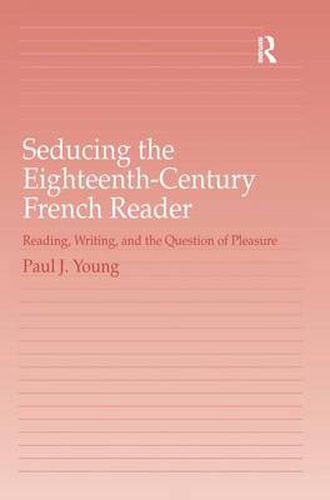 R

Seducing the Eighteenth-Century French Reader

Reading, Writing, and the Question of Pleasure

Paul J. Young